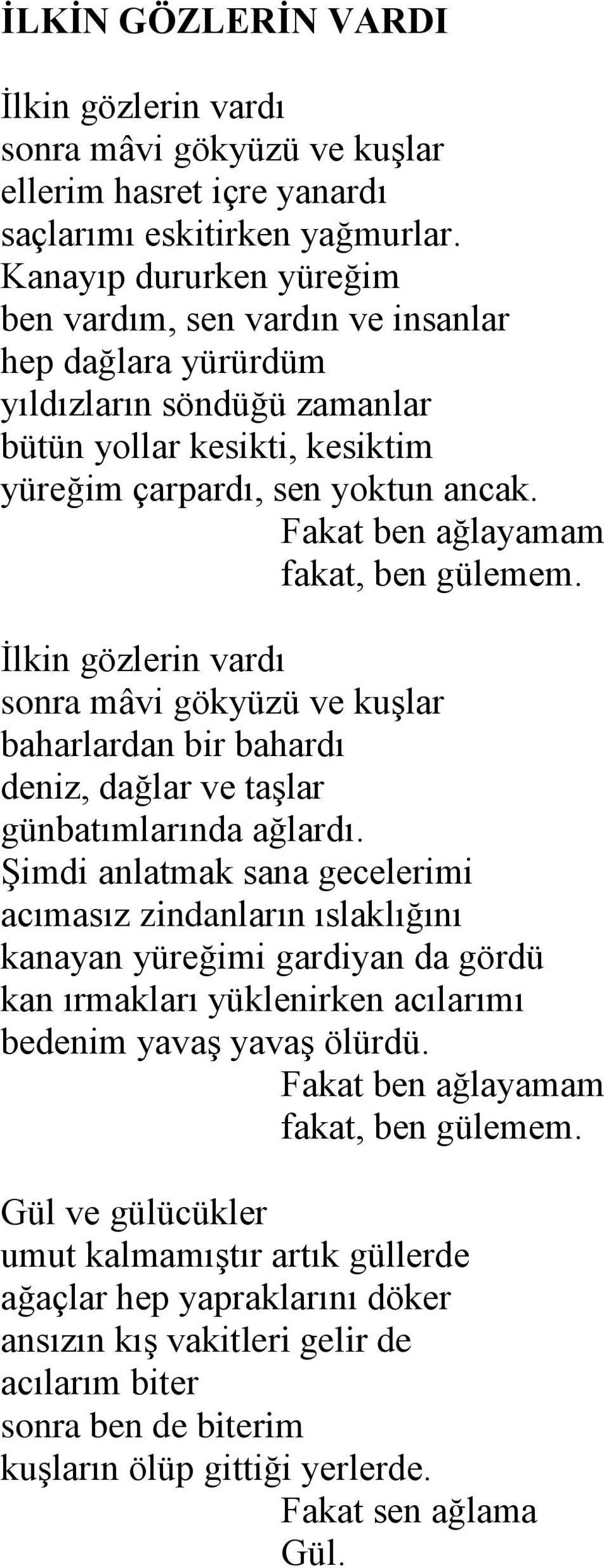 İLKİN GÖZLERİN VARDI

İlkin gözlerin vardı
sonra mâvi gökyüzü ve kuşlar
ellerim hasret içre yanardı
saçlarımı eskitirken yağmurlar.
Kanayıp dururken yüreğim
ben vardım, sen vardın ve insanlar
hep dağlara yürürdüm
yıldızların söndüğü zamanlar
bütün yollar kesikti, kesiktim
yüreğim çarpardı, sen yoktun ancak.
Fakat ben ağlayamam
fakat, ben gülemem.

İlkin gözlerin vardı
sonra mâvi gökyüzü ve kuşlar
baharlardan bir bahardı
deniz, dağlar ve taşlar
günbatımlarında ağlardı.
Şimdi anlatmak sana gecelerimi
acımasız zindanların ıslaklığını
kanayan yüreğimi gardiyan da gördü
kan ırmakları yüklenirken acılarımı
bedenim yavaş yavaş ölürdü.
Fakat ben ağlayamam
fakat, ben gülemem.

Gül ve gülücükler
umut kalmamıştır artık güllerde
ağaçlar hep yapraklarını döker
ansızın kış vakitleri gelir de
acılarım biter
sonra ben de biterim
kuşların ölüp gittiği yerlerde.
Fakat sen ağlama
Gül.